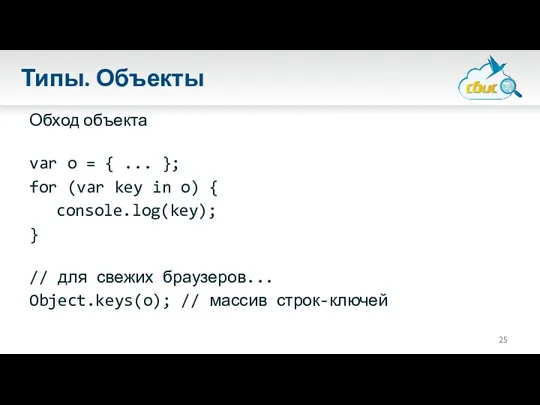 Типы. Объекты

сбис

Обход объекта

var o = { ... };
for (var key in o) {
   console.log(key);
}

// для свежих браузеров...
Object.keys(o); // массив строк-ключей

25